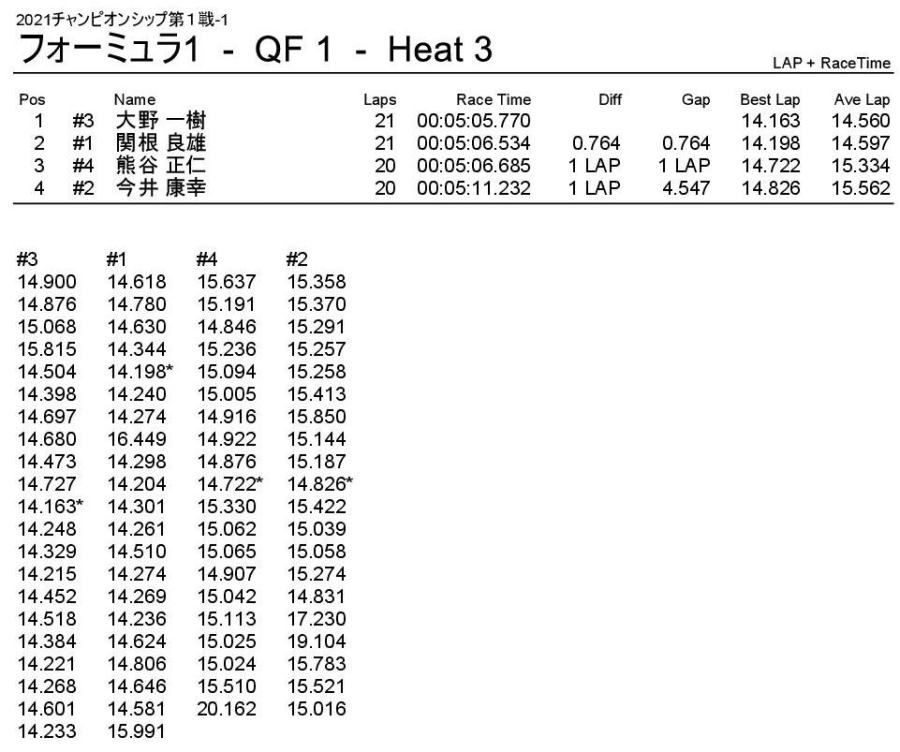 2021チャンピオンシップ第１戦-1
フォーミュラ1 - QF 1 - Heat 3

LAP + RaceTime

| Pos | | Name | Laps | Race Time | Diff | Gap | Best Lap | Ave Lap |
|---|---|---|---|---|---|---|---|---|
| 1 | #3 | 大野 一樹 | 21 | 00:05:05.770 | | | 14.163 | 14.560 |
| 2 | #1 | 関根 良雄 | 21 | 00:05:06.534 | 0.764 | 0.764 | 14.198 | 14.597 |
| 3 | #4 | 熊谷 正仁 | 20 | 00:05:06.685 | 1 LAP | 1 LAP | 14.722 | 15.334 |
| 4 | #2 | 今井 康幸 | 20 | 00:05:11.232 | 1 LAP | 4.547 | 14.826 | 15.562 |

| #3 | #1 | #4 | #2 |
|---|---|---|---|
| 14.900 | 14.618 | 15.637 | 15.358 |
| 14.876 | 14.780 | 15.191 | 15.370 |
| 15.068 | 14.630 | 14.846 | 15.291 |
| 15.815 | 14.344 | 15.236 | 15.257 |
| 14.504 | 14.198* | 15.094 | 15.258 |
| 14.398 | 14.240 | 15.005 | 15.413 |
| 14.697 | 14.274 | 14.916 | 15.850 |
| 14.680 | 16.449 | 14.922 | 15.144 |
| 14.473 | 14.298 | 14.876 | 15.187 |
| 14.727 | 14.204 | 14.722* | 14.826* |
| 14.163* | 14.301 | 15.330 | 15.422 |
| 14.248 | 14.261 | 15.062 | 15.039 |
| 14.329 | 14.510 | 15.065 | 15.058 |
| 14.215 | 14.274 | 14.907 | 15.274 |
| 14.452 | 14.269 | 15.042 | 14.831 |
| 14.518 | 14.236 | 15.113 | 17.230 |
| 14.384 | 14.624 | 15.025 | 19.104 |
| 14.221 | 14.806 | 15.024 | 15.783 |
| 14.268 | 14.646 | 15.510 | 15.521 |
| 14.601 | 14.581 | 20.162 | 15.016 |
| 14.233 | 15.991 | | |